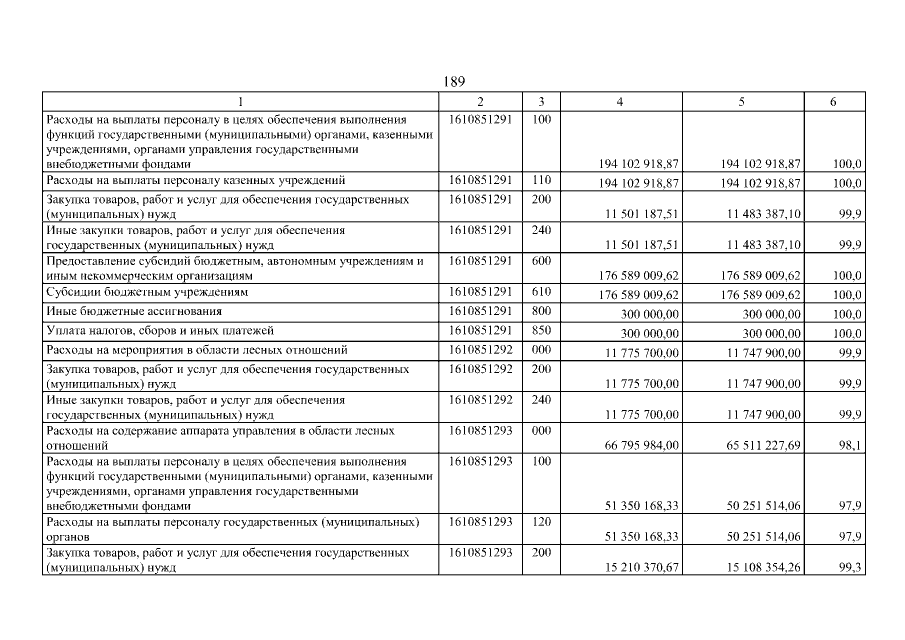 189

| 1 | 2 | 3 | 4 | 5 | 6 |
|---|---|---|---|---|---|
| Расходы на выплаты персоналу в целях обеспечения выполнения функций государственными (муниципальными) органами, казенными учреждениями, органами управления государственными внебюджетными фондами | 1610851291 | 100 | 194 102 918,87 | 194 102 918,87 | 100,0 |
| Расходы на выплаты персоналу казенных учреждений | 1610851291 | 110 | 194 102 918,87 | 194 102 918,87 | 100,0 |
| Закупка товаров, работ и услуг для обеспечения государственных (муниципальных) нужд | 1610851291 | 200 | 11 501 187,51 | 11 483 387,10 | 99,9 |
| Иные закупки товаров, работ и услуг для обеспечения государственных (муниципальных) нужд | 1610851291 | 240 | 11 501 187,51 | 11 483 387,10 | 99,9 |
| Предоставление субсидий бюджетным, автономным учреждениям и иным некоммерческим организациям | 1610851291 | 600 | 176 589 009,62 | 176 589 009,62 | 100,0 |
| Субсидии бюджетным учреждениям | 1610851291 | 610 | 176 589 009,62 | 176 589 009,62 | 100,0 |
| Иные бюджетные ассигнования | 1610851291 | 800 | 300 000,00 | 300 000,00 | 100,0 |
| Уплата налогов, сборов и иных платежей | 1610851291 | 850 | 300 000,00 | 300 000,00 | 100,0 |
| Расходы на мероприятия в области лесных отношений | 1610851292 | 000 | 11 775 700,00 | 11 747 900,00 | 99,9 |
| Закупка товаров, работ и услуг для обеспечения государственных (муниципальных) нужд | 1610851292 | 200 | 11 775 700,00 | 11 747 900,00 | 99,9 |
| Иные закупки товаров, работ и услуг для обеспечения государственных (муниципальных) нужд | 1610851292 | 240 | 11 775 700,00 | 11 747 900,00 | 99,9 |
| Расходы на содержание аппарата управления в области лесных отношений | 1610851293 | 000 | 66 795 984,00 | 65 511 227,69 | 98,1 |
| Расходы на выплаты персоналу в целях обеспечения выполнения функций государственными (муниципальными) органами, казенными учреждениями, органами управления государственными внебюджетными фондами | 1610851293 | 100 | 51 350 168,33 | 50 251 514,06 | 97,9 |
| Расходы на выплаты персоналу государственных (муниципальных) органов | 1610851293 | 120 | 51 350 168,33 | 50 251 514,06 | 97,9 |
| Закупка товаров, работ и услуг для обеспечения государственных (муниципальных) нужд | 1610851293 | 200 | 15 210 370,67 | 15 108 354,26 | 99,3 |